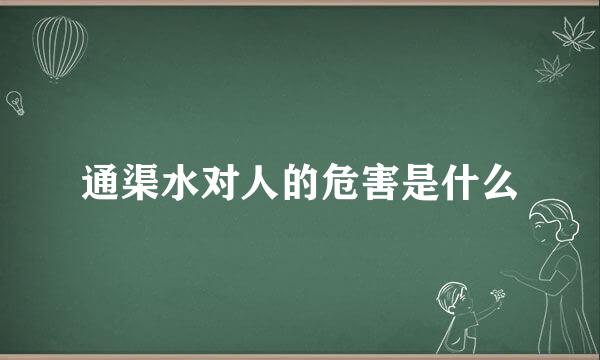 通渠水对人的危害是什么